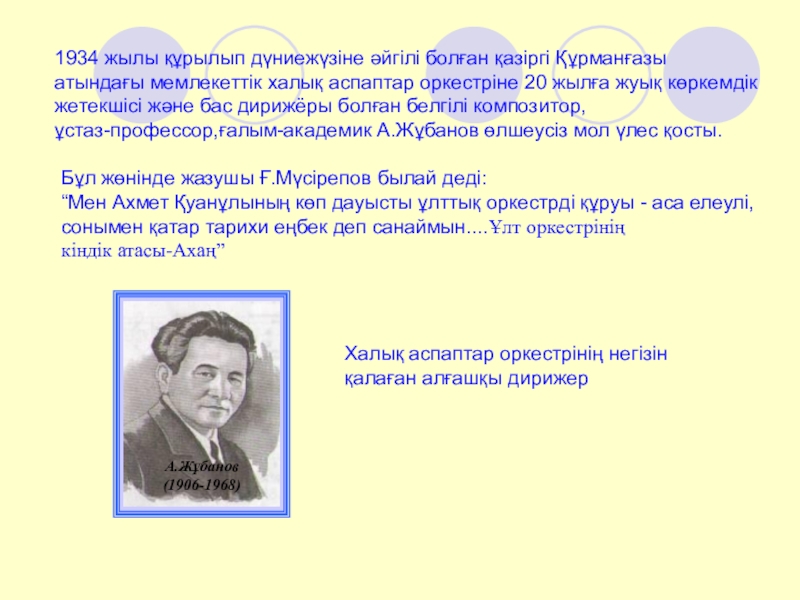 1934 жылы құрылып дүниежүзіне әйгілі болған қазіргі Құрманғазы атындағы мемлекеттік халық аспаптар оркестріне 20 жылға жуық көркемдік жетекшісі және бас дирижёры болған белгілі композитор, ұстаз-профессор,ғалым-академик А.Жұбанов өлшеусіз мол үлес қосты.

Бұл жөнінде жазушы Ғ.Мүсірепов былай деді:
“Мен Ахмет Қуанұлының көп дауысты ұлттық оркестрді құруы - аса елеулі, сонымен қатар тарихи еңбек деп санаймын....Ұлт оркестрінің кіндік атасы-Ахаң”

А.Жұбанов
(1906-1968)

Халық аспаптар оркестрінің негізін қалаған алғашқы дирижер